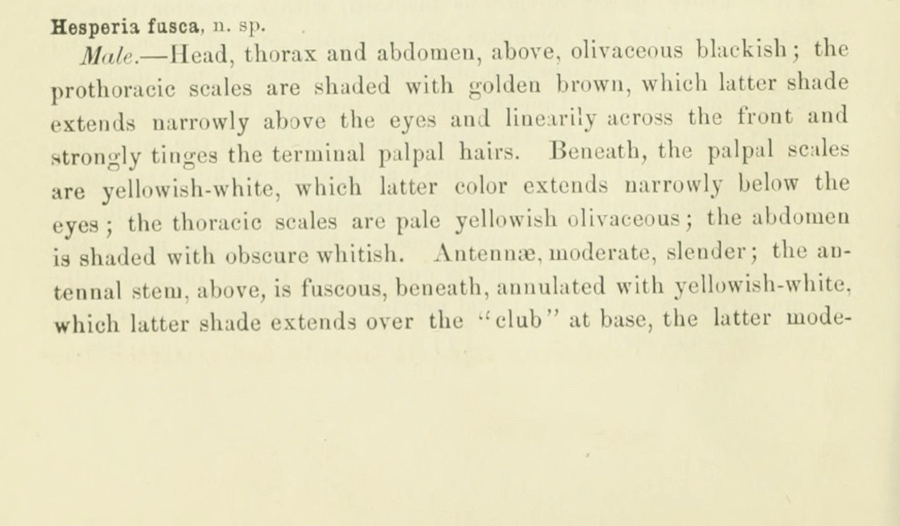 Hesperia fusca, n. sp.

Male.—Head, thorax and abdomen, above, olivaceous blackish; the prothoracic scales are shaded with golden brown, which latter shade extends narrowly above the eyes and linearily across the front and strongly tinges the terminal palpal hairs. Beneath, the palpal scales are yellowish-white, which latter color extends narrowly below the eyes; the thoracic scales are pale yellowish olivaceous; the abdomen is shaded with obscure whitish. Antennæ, moderate, slender; the antennal stem, above, is fuscous, beneath, annulated with yellowish-white, which latter shade extends over the "club" at base, the latter mode-